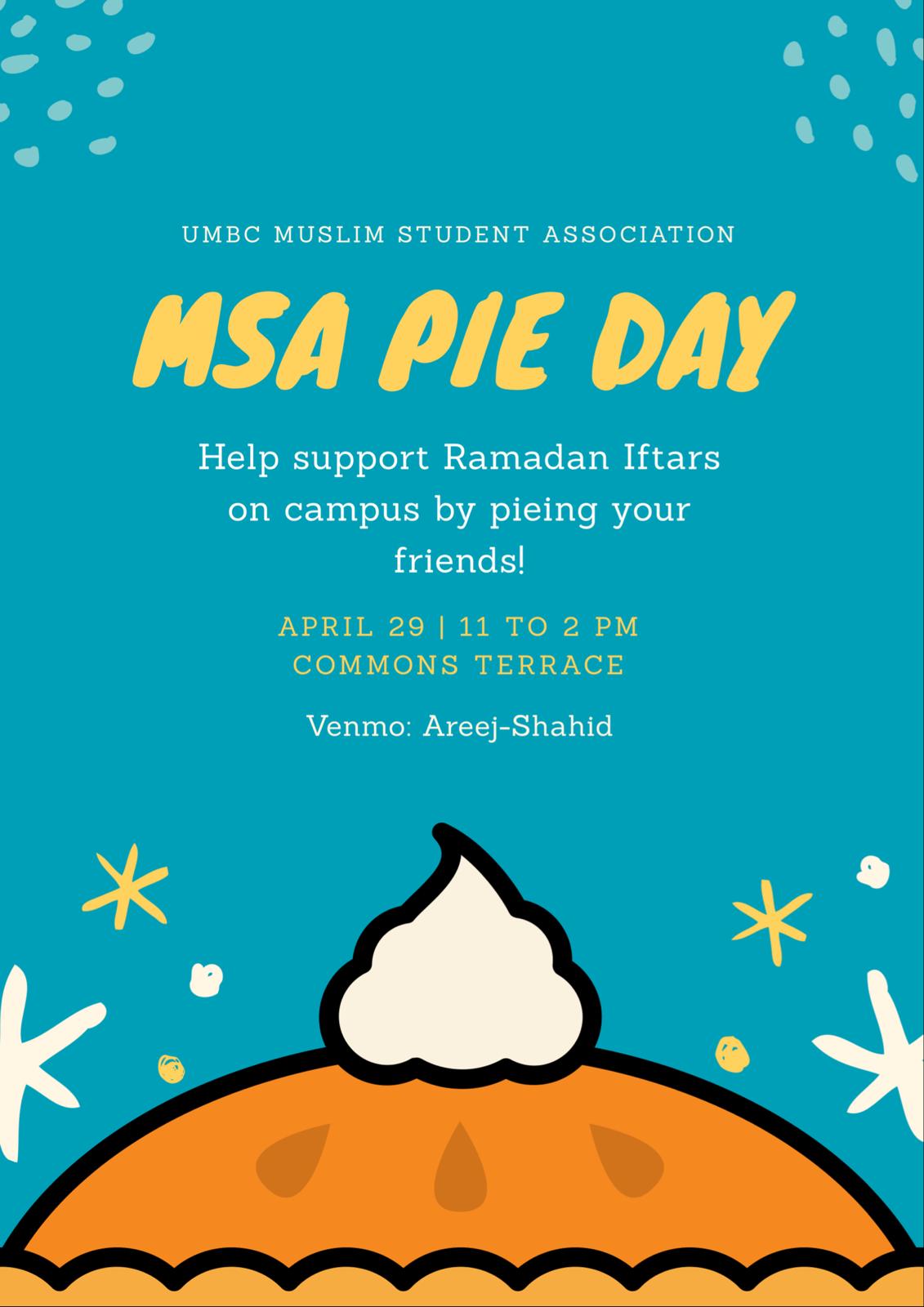 UMBC MUSLIM STUDENT ASSOCIATION

MSA PIE DAY

Help support Ramadan Iftars on campus by pieing your friends!

APRIL 29 | 11 TO 2 PM
COMMONS TERRACE

Venmo: Areej-Shahid